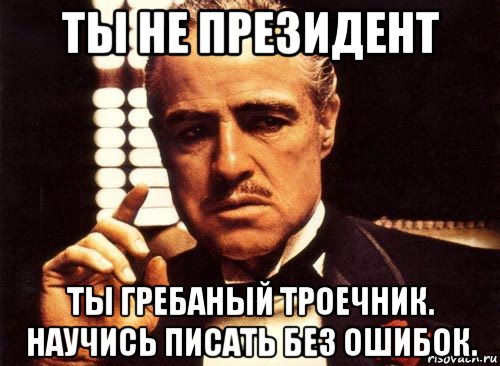 ТЫ НЕ ПРЕЗИДЕНТ

ТЫ ГРЕБАНЫЙ ТРОЕЧНИК. НАУЧИСЬ ПИСАТЬ БЕЗ ОШИБОК.

risovach.ru